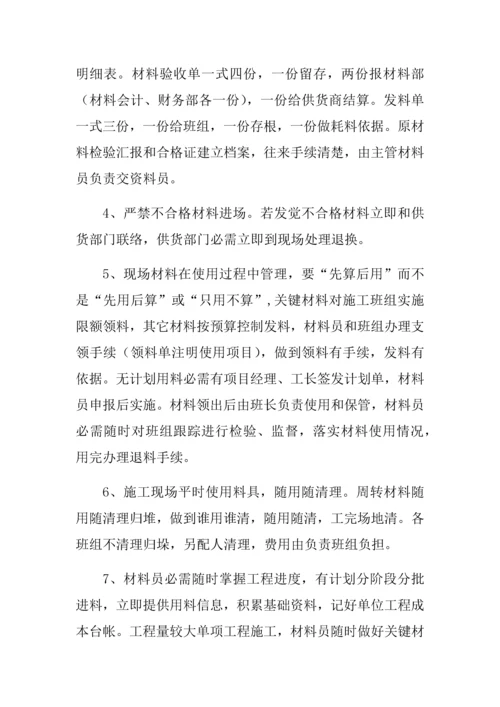 明细表。材料验收单一式四份，一份留存，两份报材料部（材料会计、财务部各一份），一份给供货商结算。发料单一式三份，一份给班组，一份存根，一份做耗料依据。原材料检验汇报和合格证建立档案，往来手续清楚，由主管材料员负责交资料员。

4、严禁不合格材料进场。若发觉不合格材料立即和供货部门联络，供货部门必需立即到现场处理退换。

5、现场材料在使用过程中管理，要“先算后用”而不是“先用后算”或“只用不算”，关键材料对施工班组实施限额领料，其它材料按预算控制发料，材料员和班组办理支领手续（领料单注明使用项目），做到领料有手续，发料有依据。无计划用料必需有项目经理、工长签发计划单，材料员申报后实施。材料领出后由班长负责使用和保管，材料员必需随时对班组跟踪进行检验、监督，落实材料使用情况，用完办理退料手续。

6、施工现场平时使用料具，随用随清理。周转材料随用随清理归堆，做到谁用谁清，随用随清，工完场地清。各班组不清理归垛，另配人清理，费用由负责班组负担。

7、材料员必需随时掌握工程进度，有计划分阶段分批进料，立即提供用料信息，积累基础资料，记好单位工程成本台帐。工程量较大单项工程施工，材料员随时做好关键材